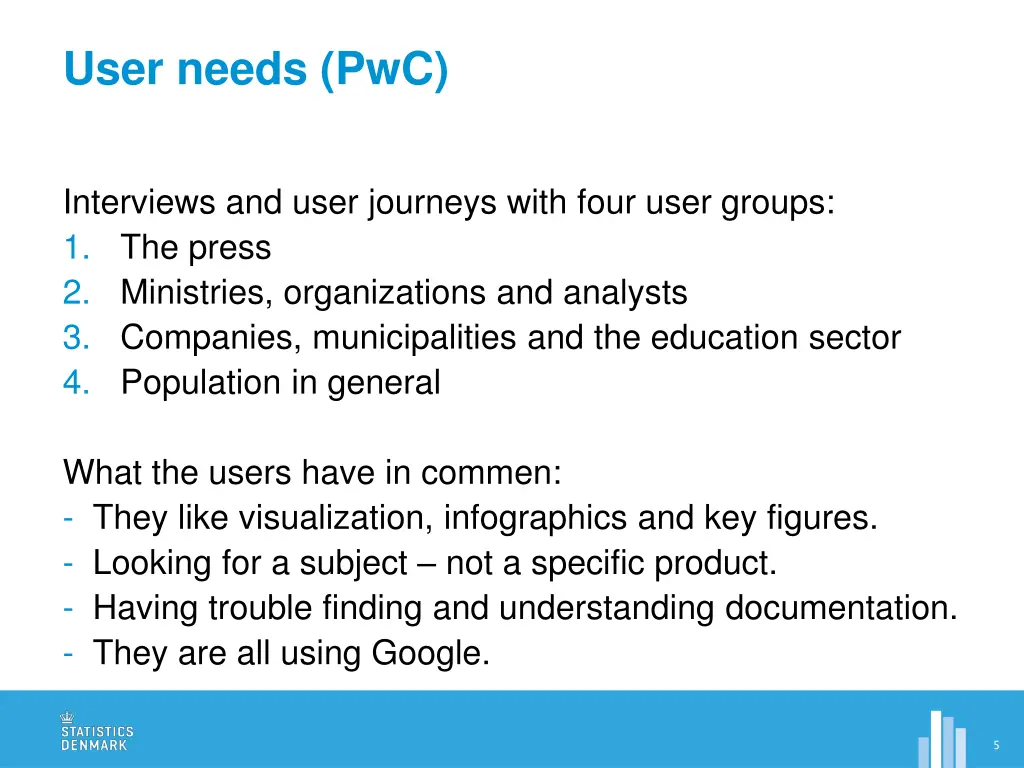 User needs (PwC)

Interviews and user journeys with four user groups:
1. The press
2. Ministries, organizations and analysts
3. Companies, municipalities and the education sector
4. Population in general

What the users have in commen:
- They like visualization, infographics and key figures.
- Looking for a subject – not a specific product.
- Having trouble finding and understanding documentation.
- They are all using Google.

STATISTICS DENMARK

5